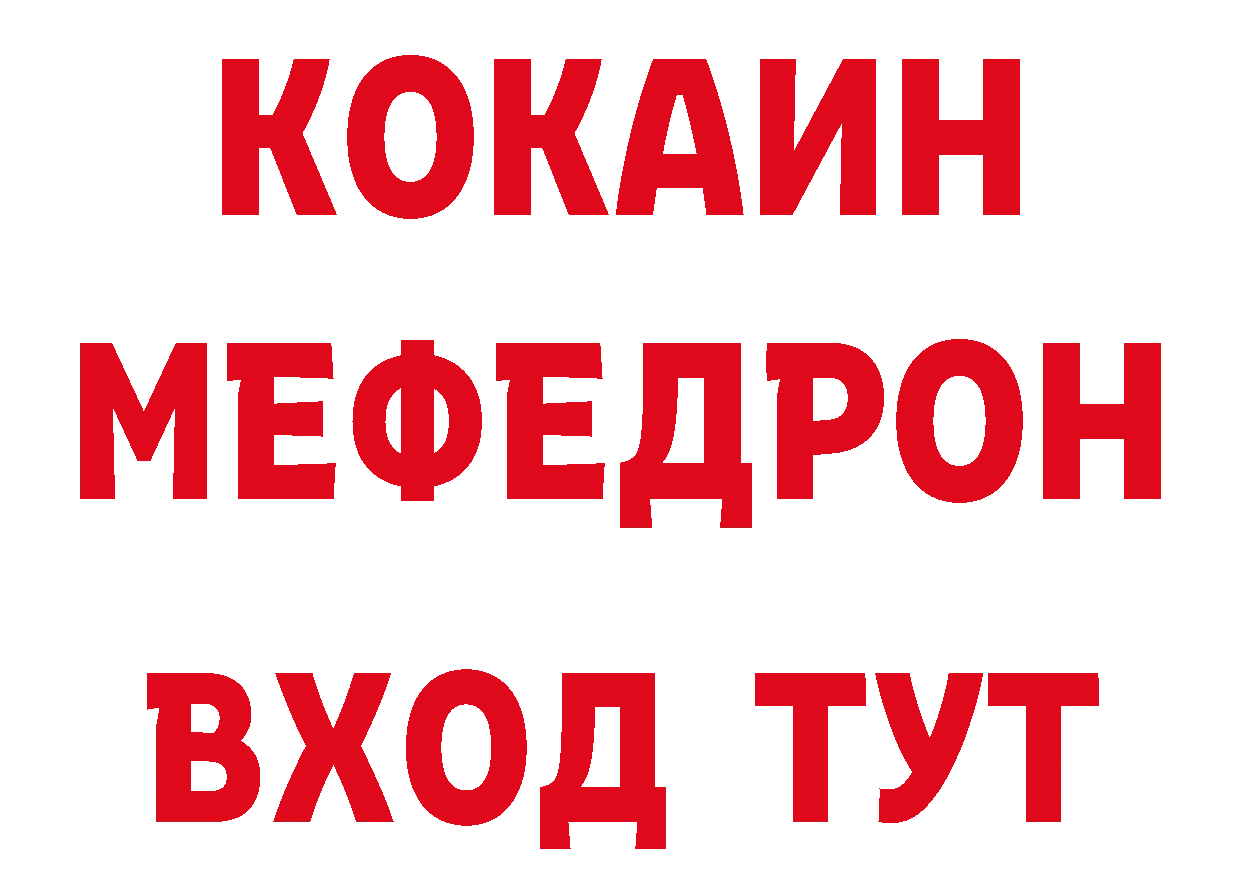 КОКАИН
МЕФЕДРОН
ВХОД ТУТ